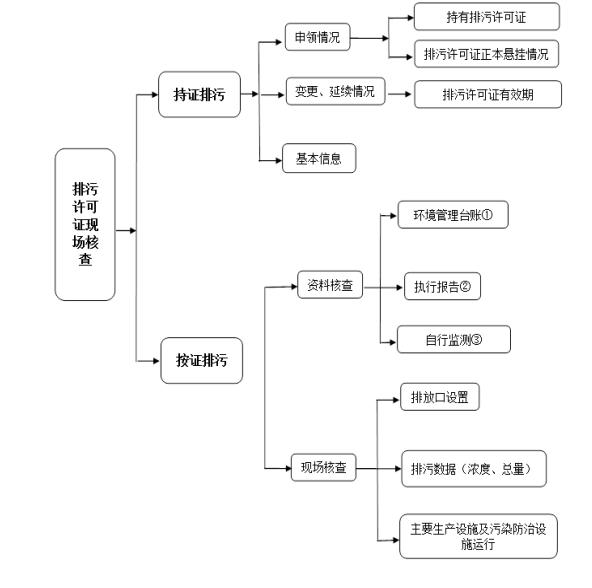 排污许可证现场核查

持证排污

申领情况

持有排污许可证

排污许可证正本悬挂情况

变更、延续情况

排污许可证有效期

基本信息

按证排污

资料核查

环境管理台账①

执行报告②

自行监测③

现场核查

排放口设置

排污数据（浓度、总量）

主要生产设施及污染防治设施运行